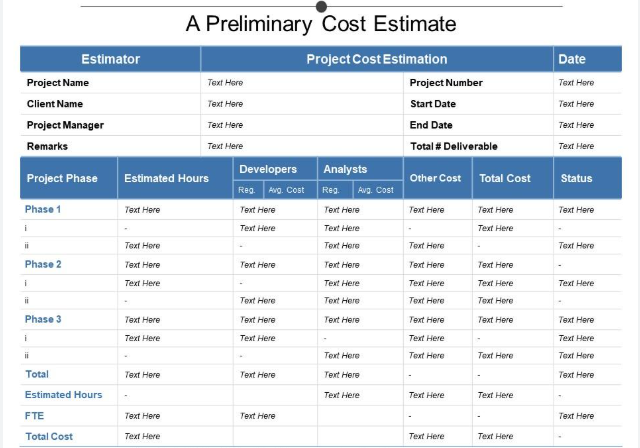 A Preliminary Cost Estimate

| Estimator | Project Cost Estimation | | Date |
|---|---|---|---|
| Project Name | Text Here | Project Number | Text Here |
| Client Name | Text Here | Start Date | Text Here |
| Project Manager | Text Here | End Date | Text Here |
| Remarks | Text Here | Total # Deliverable | Text Here |

| Project Phase | Estimated Hours | Developers Reg. | Developers Avg. Cost | Analysts Reg. | Analysts Avg. Cost | Other Cost | Total Cost | Status |
|---|---|---|---|---|---|---|---|---|
| Phase 1 | Text Here | Text Here | | Text Here | | Text Here | Text Here | Text Here |
| i | - | Text Here | | Text Here | | - | Text Here | - |
| ii | Text Here | - | | Text Here | | Text Here | - | Text Here |
| Phase 2 | Text Here | Text Here | | Text Here | | Text Here | Text Here | - |
| i | Text Here | - | | Text Here | | Text Here | Text Here | Text Here |
| ii | - | Text Here | | Text Here | | Text Here | Text Here | - |
| Phase 3 | Text Here | Text Here | | Text Here | | Text Here | Text Here | Text Here |
| i | Text Here | Text Here | | - | | Text Here | - | Text Here |
| ii | - | - | | Text Here | | Text Here | Text Here | Text Here |
| Total | Text Here | Text Here | | Text Here | | - | - | Text Here |
| Estimated Hours | - | | | Text Here | | Text Here | Text Here | - |
| FTE | Text Here | Text Here | | | | - | - | Text Here |
| Total Cost | Text Here | | | | | Text Here | Text Here | - |